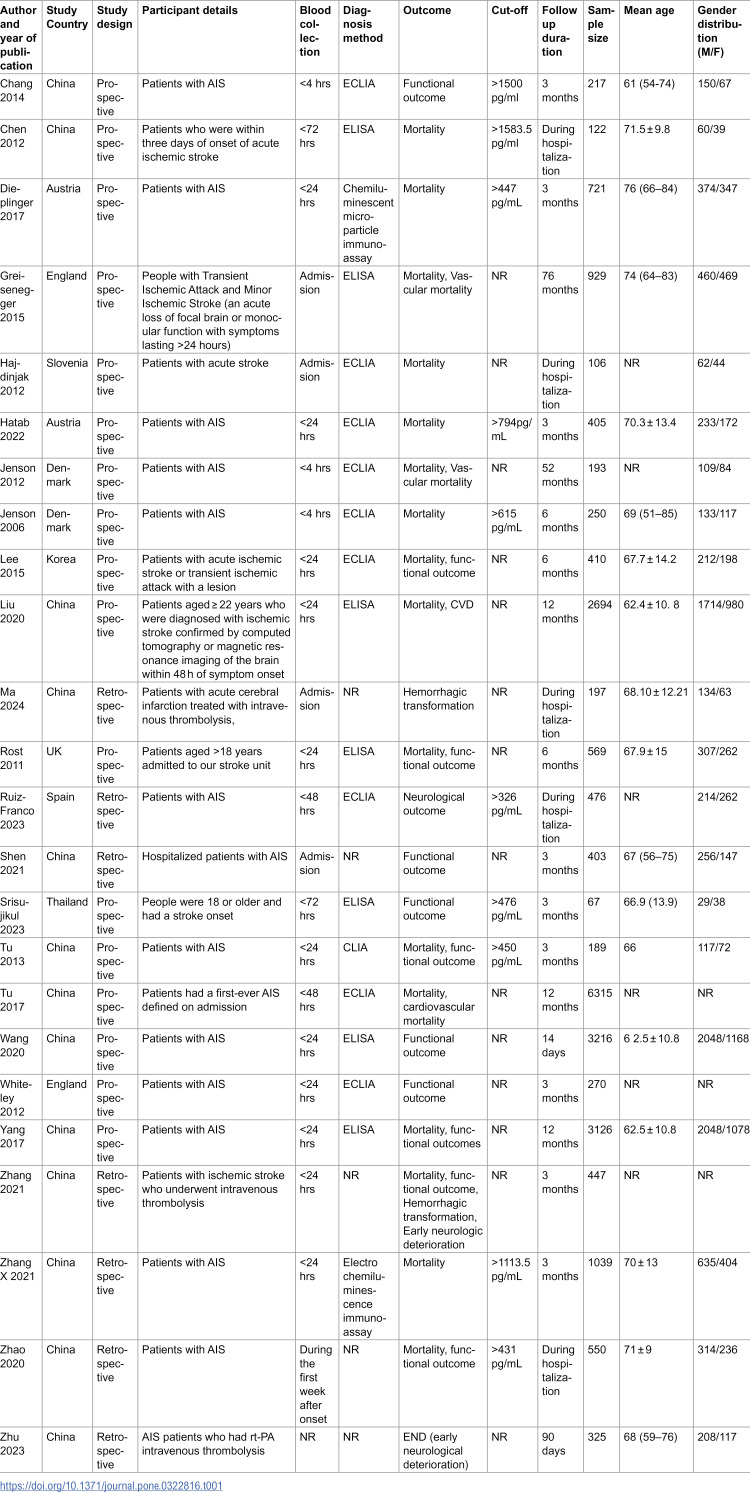 | Author and year of publication | Study Country | Study design | Participant details | Blood collection | Diagnosis method | Outcome | Cut-off | Follow up duration | Sample size | Mean age | Gender distribution (M/F) |
|---|---|---|---|---|---|---|---|---|---|---|---|
| Chang 2014 | China | Prospective | Patients with AIS | <4 hrs | ECLIA | Functional outcome | >1500 pg/ml | 3 months | 217 | 61 (54-74) | 150/67 |
| Chen 2012 | China | Prospective | Patients who were within three days of onset of acute ischemic stroke | <72 hrs | ELISA | Mortality | >1583.5 pg/ml | During hospitalization | 122 | 71.5 ± 9.8 | 60/39 |
| Dieplinger 2017 | Austria | Prospective | Patients with AIS | <24 hrs | Chemiluminescent microparticle immunoassay | Mortality | >447 pg/mL | 3 months | 721 | 76 (66–84) | 374/347 |
| Greisenegger 2015 | England | Prospective | People with Transient Ischemic Attack and Minor Ischemic Stroke (an acute loss of focal brain or monocular function with symptoms lasting >24 hours) | Admission | ELISA | Mortality, Vascular mortality | NR | 76 months | 929 | 74 (64–83) | 460/469 |
| Hajdinjak 2012 | Slovenia | Prospective | Patients with acute stroke | Admission | ECLIA | Mortality | NR | During hospitalization | 106 | NR | 62/44 |
| Hatab 2022 | Austria | Prospective | Patients with AIS | <24 hrs | ECLIA | Mortality | >794pg/mL | 3 months | 405 | 70.3 ± 13.4 | 233/172 |
| Jenson 2012 | Denmark | Prospective | Patients with AIS | <4 hrs | ECLIA | Mortality, Vascular mortality | NR | 52 months | 193 | NR | 109/84 |
| Jenson 2006 | Denmark | Prospective | Patients with AIS | <4 hrs | ECLIA | Mortality | >615 pg/mL | 6 months | 250 | 69 (51–85) | 133/117 |
| Lee 2015 | Korea | Prospective | Patients with acute ischemic stroke or transient ischemic attack with a lesion | <24 hrs | ECLIA | Mortality, functional outcome | NR | 6 months | 410 | 67.7 ± 14.2 | 212/198 |
| Liu 2020 | China | Prospective | Patients aged ≥ 22 years who were diagnosed with ischemic stroke confirmed by computed tomography or magnetic resonance imaging of the brain within 48 h of symptom onset | <24 hrs | ELISA | Mortality, CVD | NR | 12 months | 2694 | 62.4 ± 10. 8 | 1714/980 |
| Ma 2024 | China | Retrospective | Patients with acute cerebral infarction treated with intravenous thrombolysis, | Admission | NR | Hemorrhagic transformation | NR | During hospitalization | 197 | 68.10 ± 12.21 | 134/63 |
| Rost 2011 | UK | Prospective | Patients aged >18 years admitted to our stroke unit | <24 hrs | ELISA | Mortality, functional outcome | NR | 6 months | 569 | 67.9 ± 15 | 307/262 |
| Ruiz-Franco 2023 | Spain | Retrospective | Patients with AIS | <48 hrs | ECLIA | Neurological outcome | >326 pg/mL | During hospitalization | 476 | NR | 214/262 |
| Shen 2021 | China | Retrospective | Hospitalized patients with AIS | Admission | NR | Functional outcome | NR | 3 months | 403 | 67 (56–75) | 256/147 |
| Srisujikul 2023 | Thailand | Prospective | People were 18 or older and had a stroke onset | <72 hrs | ELISA | Functional outcome | >476 pg/mL | 3 months | 67 | 66.9 (13.9) | 29/38 |
| Tu 2013 | China | Prospective | Patients with AIS | <24 hrs | CLIA | Mortality, functional outcome | >450 pg/mL | 3 months | 189 | 66 | 117/72 |
| Tu 2017 | China | Prospective | Patients had a first-ever AIS defined on admission | <48 hrs | ECLIA | Mortality, cardiovascular mortality | NR | 12 months | 6315 | NR | NR |
| Wang 2020 | China | Prospective | Patients with AIS | <24 hrs | ELISA | Functional outcome | NR | 14 days | 3216 | 6 2.5 ± 10.8 | 2048/1168 |
| Whiteley 2012 | England | Prospective | Patients with AIS | <24 hrs | ECLIA | Functional outcome | NR | 3 months | 270 | NR | NR |
| Yang 2017 | China | Prospective | Patients with AIS | <24 hrs | ELISA | Mortality, functional outcomes | NR | 12 months | 3126 | 62.5 ± 10.8 | 2048/1078 |
| Zhang 2021 | China | Retrospective | Patients with ischemic stroke who underwent intravenous thrombolysis | <24 hrs | NR | Mortality, functional outcome, Hemorrhagic transformation, Early neurologic deterioration | NR | 3 months | 447 | NR | NR |
| Zhang X 2021 | China | Retrospective | Patients with AIS | <24 hrs | Electro chemiluminescence immunoassay | Mortality | >1113.5 pg/mL | 3 months | 1039 | 70 ± 13 | 635/404 |
| Zhao 2020 | China | Retrospective | Patients with AIS | During the first week after onset | NR | Mortality, functional outcome | >431 pg/mL | During hospitalization | 550 | 71 ± 9 | 314/236 |
| Zhu 2023 | China | Retrospective | AIS patients who had rt-PA intravenous thrombolysis | NR | NR | END (early neurological deterioration) | NR | 90 days | 325 | 68 (59–76) | 208/117 |

https://doi.org/10.1371/journal.pone.0322816.t001